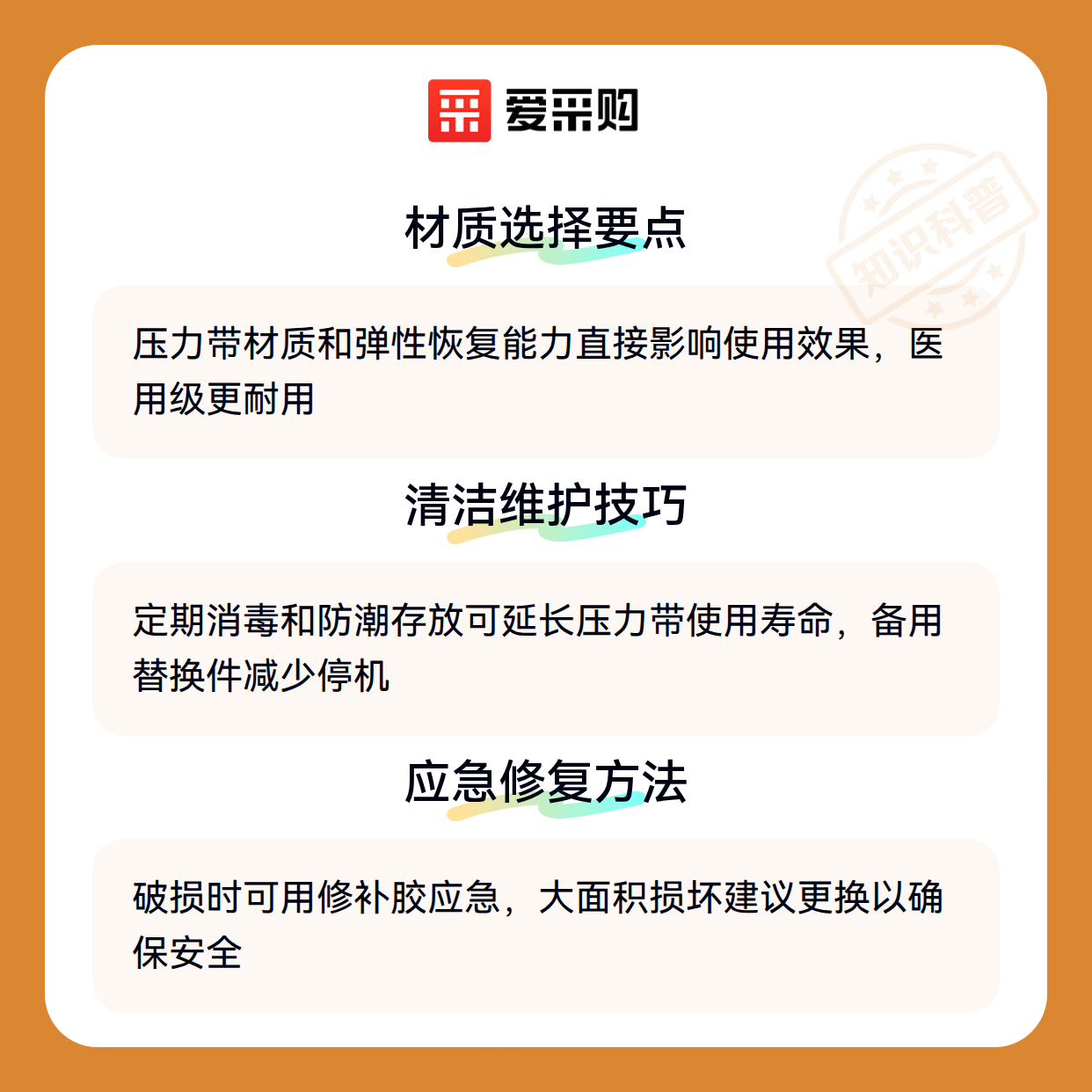 爱采购

材质选择要点

压力带材质和弹性恢复能力直接影响使用效果，医用级更耐用

清洁维护技巧

定期消毒和防潮存放可延长压力带使用寿命，备用替换件减少停机

应急修复方法

破损时可用修补胶应急，大面积损坏建议更换以确保安全

知识科普